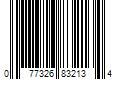 0 77326 83213 4